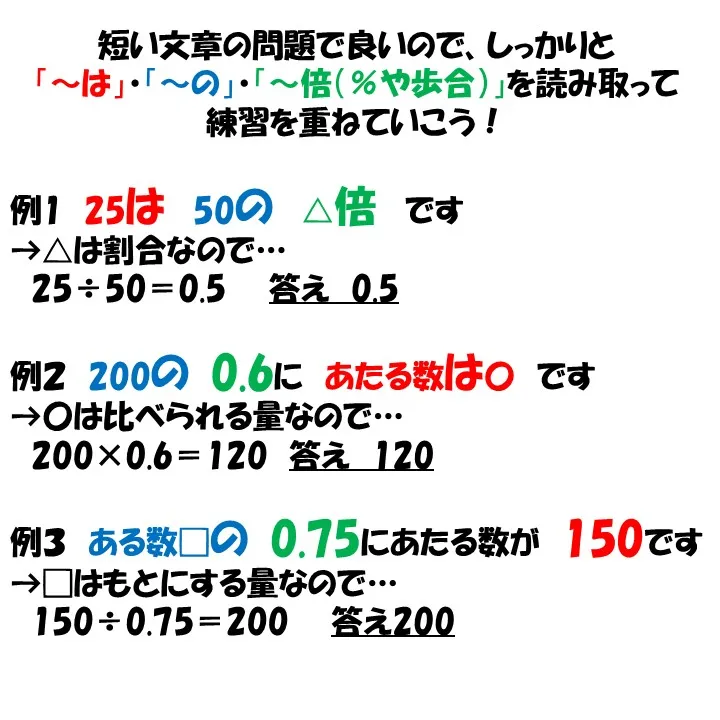 短い文章の問題で良いので、しっかりと「～は」・「～の」・「～倍（％や歩合）」を読み取って練習を重ねていこう！

例1　25は　50の　△倍　です
→△は割合なので…
$25 \div 50 = 0.5$　答え　0.5

例2　200の　0.6に　あたる数は○　です
→○は比べられる量なので…
$200 \times 0.6 = 120$　答え　120

例3　ある数□の　0.75にあたる数が　150です
→□はもとにする量なので…
$150 \div 0.75 = 200$　答え200